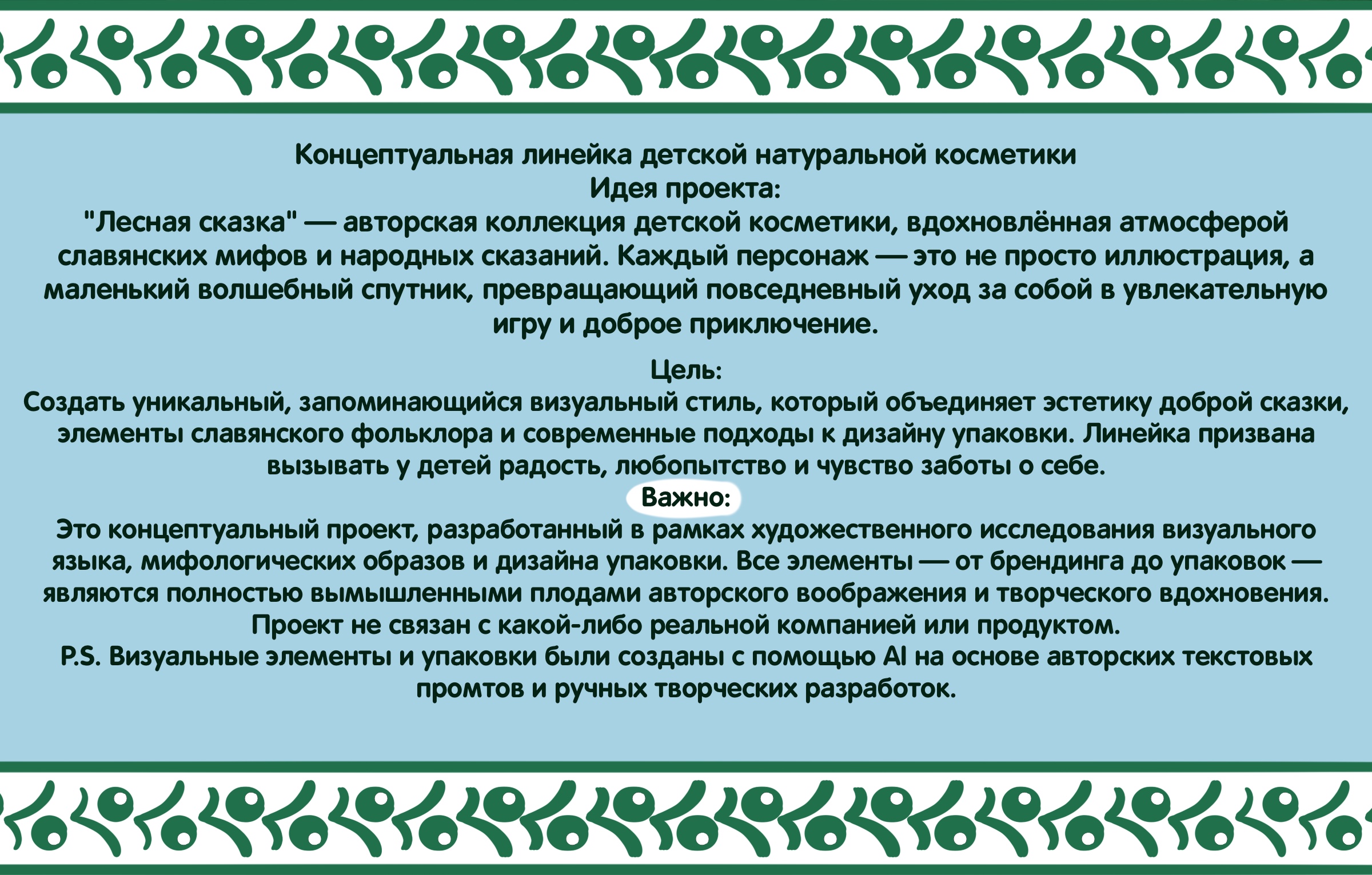 Концептуальная линейка детской натуральной косметики
Идея проекта:
"Лесная сказка" — авторская коллекция детской косметики, вдохновлённая атмосферой славянских мифов и народных сказаний. Каждый персонаж — это не просто иллюстрация, а маленький волшебный спутник, превращающий повседневный уход за собой в увлекательную игру и доброе приключение.

Цель:
Создать уникальный, запоминающийся визуальный стиль, который объединяет эстетику доброй сказки, элементы славянского фольклора и современные подходы к дизайну упаковки. Линейка призвана вызывать у детей радость, любопытство и чувство заботы о себе.
Важно:
Это концептуальный проект, разработанный в рамках художественного исследования визуального языка, мифологических образов и дизайна упаковки. Все элементы — от брендинга до упаковок — являются полностью вымышленными плодами авторского воображения и творческого вдохновения.
Проект не связан с какой-либо реальной компанией или продуктом.
P.S. Визуальные элементы и упаковки были созданы с помощью AI на основе авторских текстовых промтов и ручных творческих разработок.